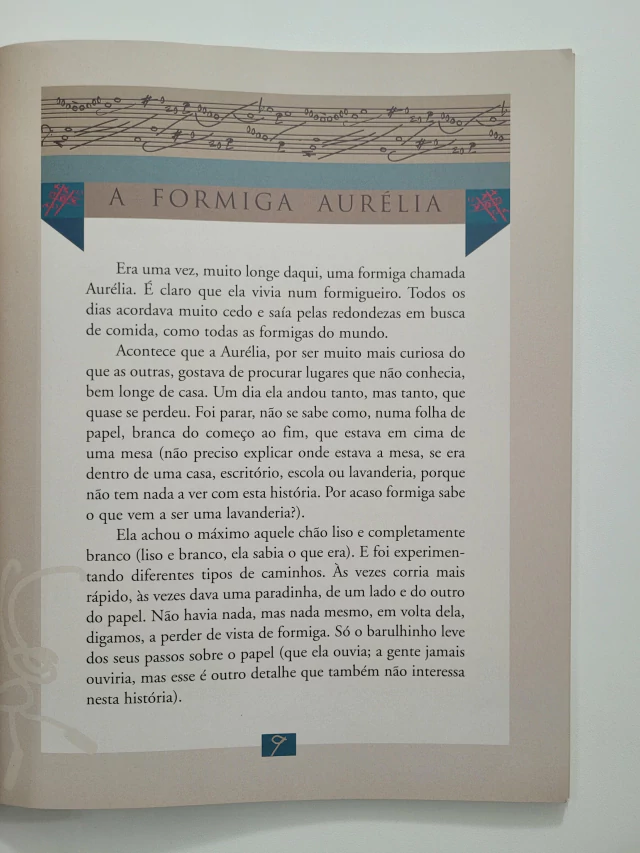 A FORMIGA AURÉLIA

Era uma vez, muito longe daqui, uma formiga chamada Aurélia. É claro que ela vivia num formigueiro. Todos os dias acordava muito cedo e saía pelas redondezas em busca de comida, como todas as formigas do mundo.

Acontece que a Aurélia, por ser muito mais curiosa do que as outras, gostava de procurar lugares que não conhecia, bem longe de casa. Um dia ela andou tanto, mas tanto, que quase se perdeu. Foi parar, não se sabe como, numa folha de papel, branca do começo ao fim, que estava em cima de uma mesa (não preciso explicar onde estava a mesa, se era dentro de uma casa, escritório, escola ou lavanderia, porque não tem nada a ver com esta história. Por acaso formiga sabe o que vem a ser uma lavanderia?).

Ela achou o máximo aquele chão liso e completamente branco (liso e branco, ela sabia o que era). E foi experimentando diferentes tipos de caminhos. Às vezes corria mais rápido, às vezes dava uma paradinha, de um lado e do outro do papel. Não havia nada, mas nada mesmo, em volta dela, digamos, a perder de vista de formiga. Só o barulhinho leve dos seus passos sobre o papel (que ela ouvia; a gente jamais ouviria, mas esse é outro detalhe que também não interessa nesta história).

9